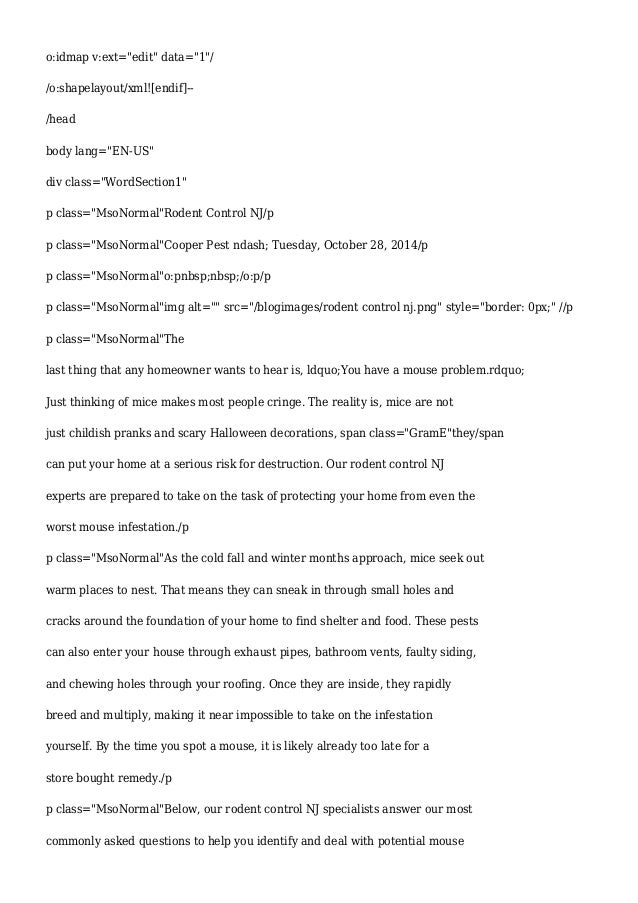 o:idmap v:ext="edit" data="1"/

/o:shapelayout/xml![endif]--

/head

body lang="EN-US"

div class="WordSection1"

p class="MsoNormal"Rodent Control NJ/p

p class="MsoNormal"Cooper Pest ndash; Tuesday, October 28, 2014/p

p class="MsoNormal"o:pnbsp;nbsp;/o:p/p

p class="MsoNormal"img alt="" src="/blogimages/rodent control nj.png" style="border: 0px;" //p

p class="MsoNormal"The

last thing that any homeowner wants to hear is, ldquo;You have a mouse problem.rdquo;

Just thinking of mice makes most people cringe. The reality is, mice are not

just childish pranks and scary Halloween decorations, span class="GramE"they/span

can put your home at a serious risk for destruction. Our rodent control NJ

experts are prepared to take on the task of protecting your home from even the

worst mouse infestation./p

p class="MsoNormal"As the cold fall and winter months approach, mice seek out

warm places to nest. That means they can sneak in through small holes and

cracks around the foundation of your home to find shelter and food. These pests

can also enter your house through exhaust pipes, bathroom vents, faulty siding,

and chewing holes through your roofing. Once they are inside, they rapidly

breed and multiply, making it near impossible to take on the infestation

yourself. By the time you spot a mouse, it is likely already too late for a

store bought remedy./p

p class="MsoNormal"Below, our rodent control NJ specialists answer our most

commonly asked questions to help you identify and deal with potential mouse